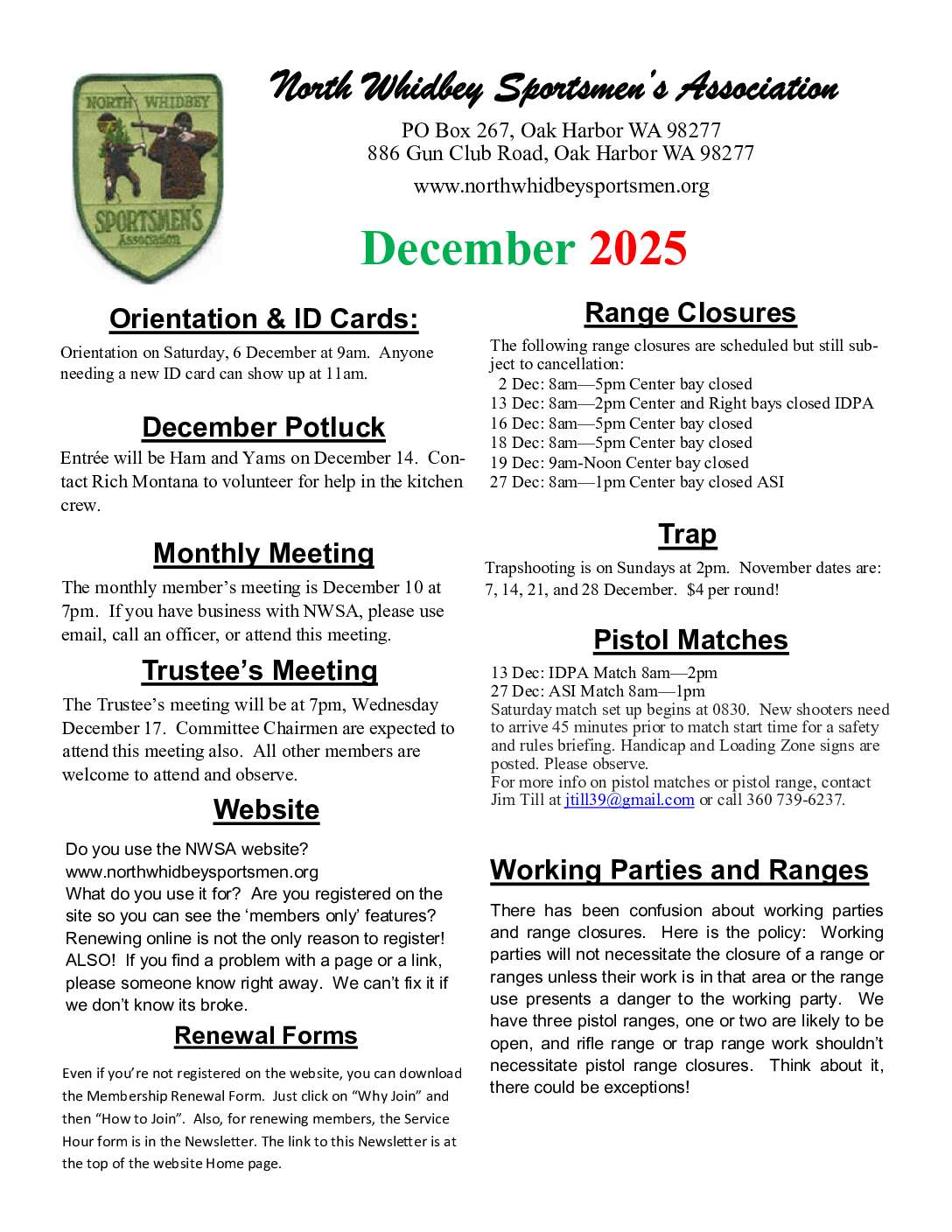 NORTH WHIDBEY
SPORTSMEN'S
Association

North Whidbey Sportsmen's Association

PO Box 267, Oak Harbor WA 98277
886 Gun Club Road, Oak Harbor WA 98277

www.northwhidbeysportsmen.org

December 2025

Orientation & ID Cards:

Orientation on Saturday, 6 December at 9am. Anyone needing a new ID card can show up at 11am.

December Potluck

Entrée will be Ham and Yams on December 14. Contact Rich Montana to volunteer for help in the kitchen crew.

Monthly Meeting

The monthly member's meeting is December 10 at 7pm. If you have business with NWSA, please use email, call an officer, or attend this meeting.

Trustee's Meeting

The Trustee's meeting will be at 7pm, Wednesday December 17. Committee Chairmen are expected to attend this meeting also. All other members are welcome to attend and observe.

Website

Do you use the NWSA website?
www.northwhidbeysportsmen.org
What do you use it for? Are you registered on the site so you can see the 'members only' features? Renewing online is not the only reason to register! ALSO! If you find a problem with a page or a link, please someone know right away. We can't fix it if we don't know its broke.

Renewal Forms

Even if you're not registered on the website, you can download the Membership Renewal Form. Just click on "Why Join" and then "How to Join". Also, for renewing members, the Service Hour form is in the Newsletter. The link to this Newsletter is at the top of the website Home page.

Range Closures

The following range closures are scheduled but still subject to cancellation:
2 Dec: 8am—5pm Center bay closed
13 Dec: 8am—2pm Center and Right bays closed IDPA
16 Dec: 8am—5pm Center bay closed
18 Dec: 8am—5pm Center bay closed
19 Dec: 9am-Noon Center bay closed
27 Dec: 8am—1pm Center bay closed ASI

Trap

Trapshooting is on Sundays at 2pm. November dates are: 7, 14, 21, and 28 December. $4 per round!

Pistol Matches

13 Dec: IDPA Match 8am—2pm
27 Dec: ASI Match 8am—1pm
Saturday match set up begins at 0830. New shooters need to arrive 45 minutes prior to match start time for a safety and rules briefing. Handicap and Loading Zone signs are posted. Please observe.
For more info on pistol matches or pistol range, contact Jim Till at jtill39@gmail.com or call 360 739-6237.

Working Parties and Ranges

There has been confusion about working parties and range closures. Here is the policy: Working parties will not necessitate the closure of a range or ranges unless their work is in that area or the range use presents a danger to the working party. We have three pistol ranges, one or two are likely to be open, and rifle range or trap range work shouldn't necessitate pistol range closures. Think about it, there could be exceptions!